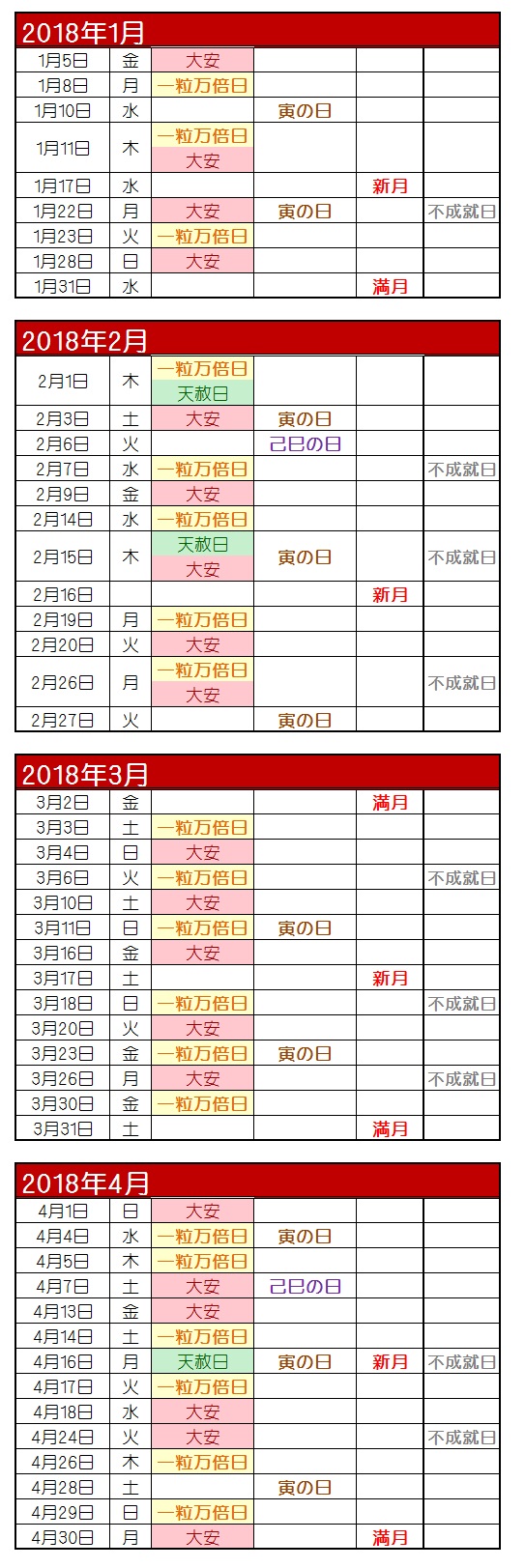 2018年1月

| | | | | | |
|---|---|---|---|---|---|
| 1月5日 | 金 | 大安 | | | |
| 1月8日 | 月 | 一粒万倍日 | | | |
| 1月10日 | 水 | | 寅の日 | | |
| 1月11日 | 木 | 一粒万倍日 大安 | | | |
| 1月17日 | 水 | | | 新月 | |
| 1月22日 | 月 | 大安 | 寅の日 | | 不成就日 |
| 1月23日 | 火 | 一粒万倍日 | | | |
| 1月28日 | 日 | 大安 | | | |
| 1月31日 | 水 | | | 満月 | |

2018年2月

| | | | | | |
|---|---|---|---|---|---|
| 2月1日 | 木 | 一粒万倍日 天赦日 | | | |
| 2月3日 | 土 | 大安 | 寅の日 | | |
| 2月6日 | 火 | | 己巳の日 | | |
| 2月7日 | 水 | 一粒万倍日 | | | 不成就日 |
| 2月9日 | 金 | 大安 | | | |
| 2月14日 | 水 | 一粒万倍日 | | | |
| 2月15日 | 木 | 天赦日 大安 | 寅の日 | | 不成就日 |
| 2月16日 | | | | 新月 | |
| 2月19日 | 月 | 一粒万倍日 | | | |
| 2月20日 | 火 | 大安 | | | |
| 2月26日 | 月 | 一粒万倍日 大安 | | | 不成就日 |
| 2月27日 | 火 | | 寅の日 | | |

2018年3月

| | | | | | |
|---|---|---|---|---|---|
| 3月2日 | 金 | | | 満月 | |
| 3月3日 | 土 | 一粒万倍日 | | | |
| 3月4日 | 日 | 大安 | | | |
| 3月6日 | 火 | 一粒万倍日 | | | 不成就日 |
| 3月10日 | 土 | 大安 | | | |
| 3月11日 | 日 | 一粒万倍日 | 寅の日 | | |
| 3月16日 | 金 | 大安 | | | |
| 3月17日 | 土 | | | 新月 | |
| 3月18日 | 日 | 一粒万倍日 | | | 不成就日 |
| 3月20日 | 火 | 大安 | | | |
| 3月23日 | 金 | 一粒万倍日 | 寅の日 | | |
| 3月26日 | 月 | 大安 | | | 不成就日 |
| 3月30日 | 金 | 一粒万倍日 | | | |
| 3月31日 | 土 | | | 満月 | |

2018年4月

| | | | | | |
|---|---|---|---|---|---|
| 4月1日 | 日 | 大安 | | | |
| 4月4日 | 水 | 一粒万倍日 | 寅の日 | | |
| 4月5日 | 木 | 一粒万倍日 | | | |
| 4月7日 | 土 | 大安 | 己巳の日 | | |
| 4月13日 | 金 | 大安 | | | |
| 4月14日 | 土 | 一粒万倍日 | | | |
| 4月16日 | 月 | 天赦日 | 寅の日 | 新月 | 不成就日 |
| 4月17日 | 火 | 一粒万倍日 | | | |
| 4月18日 | 水 | 大安 | | | |
| 4月24日 | 火 | 大安 | | | 不成就日 |
| 4月26日 | 木 | 一粒万倍日 | | | |
| 4月28日 | 土 | | 寅の日 | | |
| 4月29日 | 日 | 一粒万倍日 | | | |
| 4月30日 | 月 | 大安 | | 満月 | |